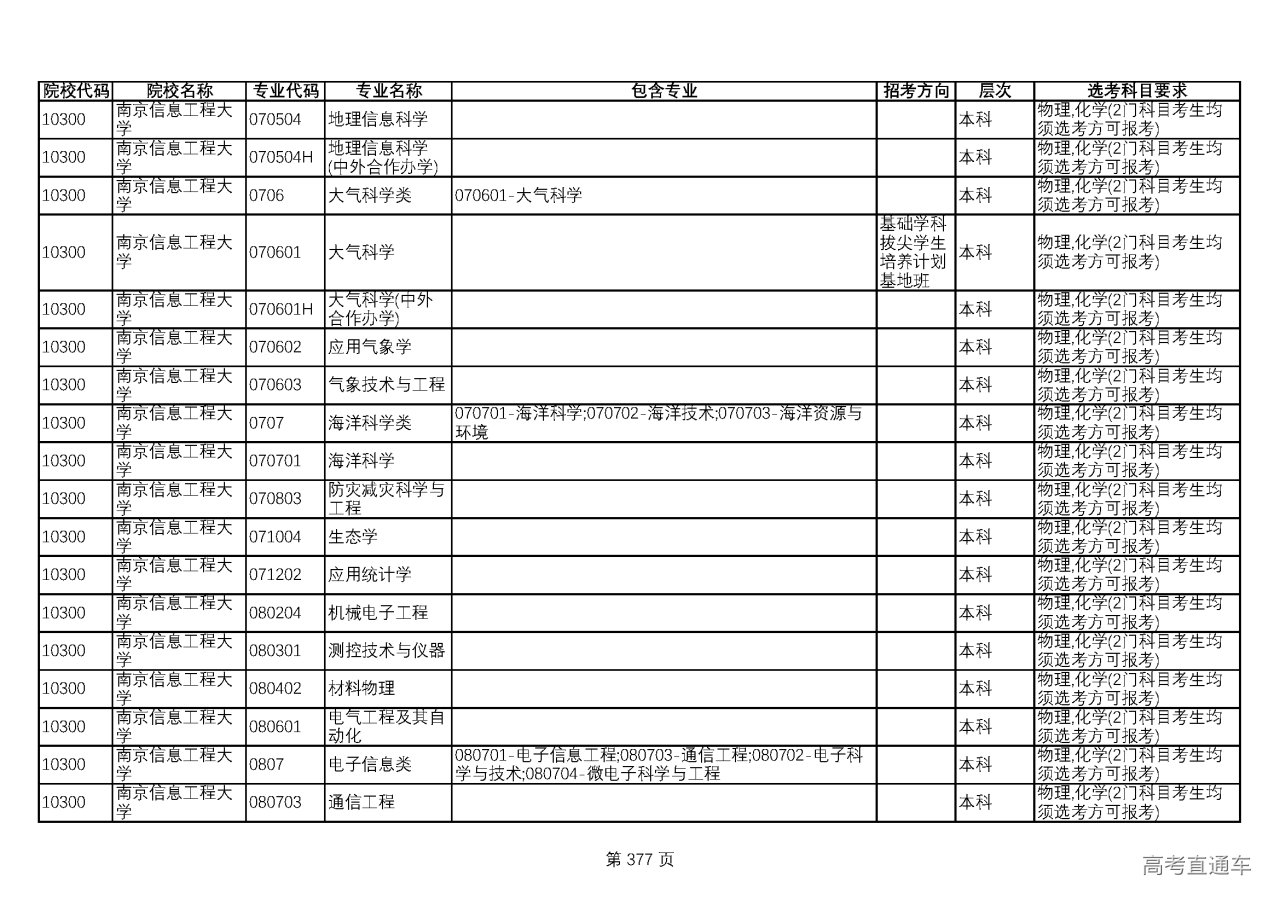 | 院校代码 | 院校名称 | 专业代码 | 专业名称 | 包含专业 | 招考方向 | 层次 | 选考科目要求 |
|---|---|---|---|---|---|---|---|
| 10300 | 南京信息工程大学 | 070504 | 地理信息科学 | | | 本科 | 物理,化学(2门科目考生均须选考方可报考) |
| 10300 | 南京信息工程大学 | 070504H | 地理信息科学(中外合作办学) | | | 本科 | 物理,化学(2门科目考生均须选考方可报考) |
| 10300 | 南京信息工程大学 | 0706 | 大气科学类 | 070601-大气科学 | | 本科 | 物理,化学(2门科目考生均须选考方可报考) |
| 10300 | 南京信息工程大学 | 070601 | 大气科学 | | 基础学科拔尖学生培养计划基地班 | 本科 | 物理,化学(2门科目考生均须选考方可报考) |
| 10300 | 南京信息工程大学 | 070601H | 大气科学(中外合作办学) | | | 本科 | 物理,化学(2门科目考生均须选考方可报考) |
| 10300 | 南京信息工程大学 | 070602 | 应用气象学 | | | 本科 | 物理,化学(2门科目考生均须选考方可报考) |
| 10300 | 南京信息工程大学 | 070603 | 气象技术与工程 | | | 本科 | 物理,化学(2门科目考生均须选考方可报考) |
| 10300 | 南京信息工程大学 | 0707 | 海洋科学类 | 070701-海洋科学;070702-海洋技术;070703-海洋资源与环境 | | 本科 | 物理,化学(2门科目考生均须选考方可报考) |
| 10300 | 南京信息工程大学 | 070701 | 海洋科学 | | | 本科 | 物理,化学(2门科目考生均须选考方可报考) |
| 10300 | 南京信息工程大学 | 070803 | 防灾减灾科学与工程 | | | 本科 | 物理,化学(2门科目考生均须选考方可报考) |
| 10300 | 南京信息工程大学 | 071004 | 生态学 | | | 本科 | 物理,化学(2门科目考生均须选考方可报考) |
| 10300 | 南京信息工程大学 | 071202 | 应用统计学 | | | 本科 | 物理,化学(2门科目考生均须选考方可报考) |
| 10300 | 南京信息工程大学 | 080204 | 机械电子工程 | | | 本科 | 物理,化学(2门科目考生均须选考方可报考) |
| 10300 | 南京信息工程大学 | 080301 | 测控技术与仪器 | | | 本科 | 物理,化学(2门科目考生均须选考方可报考) |
| 10300 | 南京信息工程大学 | 080402 | 材料物理 | | | 本科 | 物理,化学(2门科目考生均须选考方可报考) |
| 10300 | 南京信息工程大学 | 080601 | 电气工程及其自动化 | | | 本科 | 物理,化学(2门科目考生均须选考方可报考) |
| 10300 | 南京信息工程大学 | 0807 | 电子信息类 | 080701-电子信息工程;080703-通信工程;080702-电子科学与技术;080704-微电子科学与工程 | | 本科 | 物理,化学(2门科目考生均须选考方可报考) |
| 10300 | 南京信息工程大学 | 080703 | 通信工程 | | | 本科 | 物理,化学(2门科目考生均须选考方可报考) |

第 377 页

高考直通车